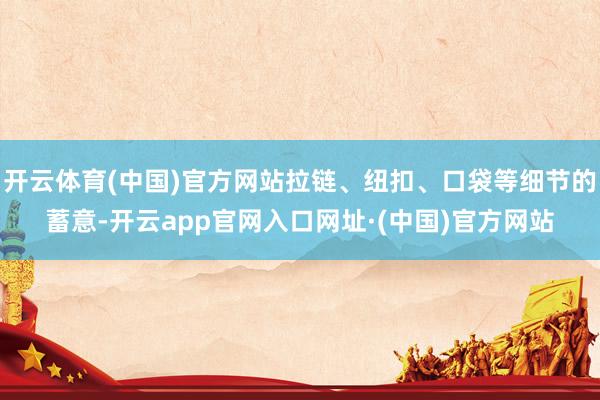 开云体育(中国)官方网站拉链、纽扣、口袋等细节的蓄意-开云app官网入口网址·(中国)官方网站